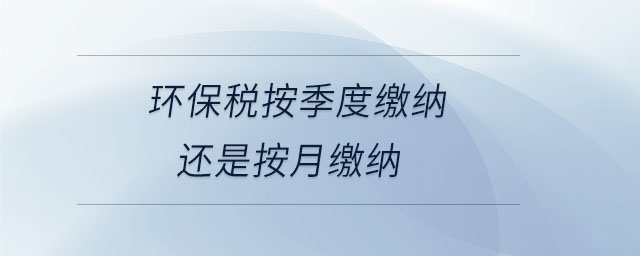 环保税按季度缴纳
还是按月缴纳